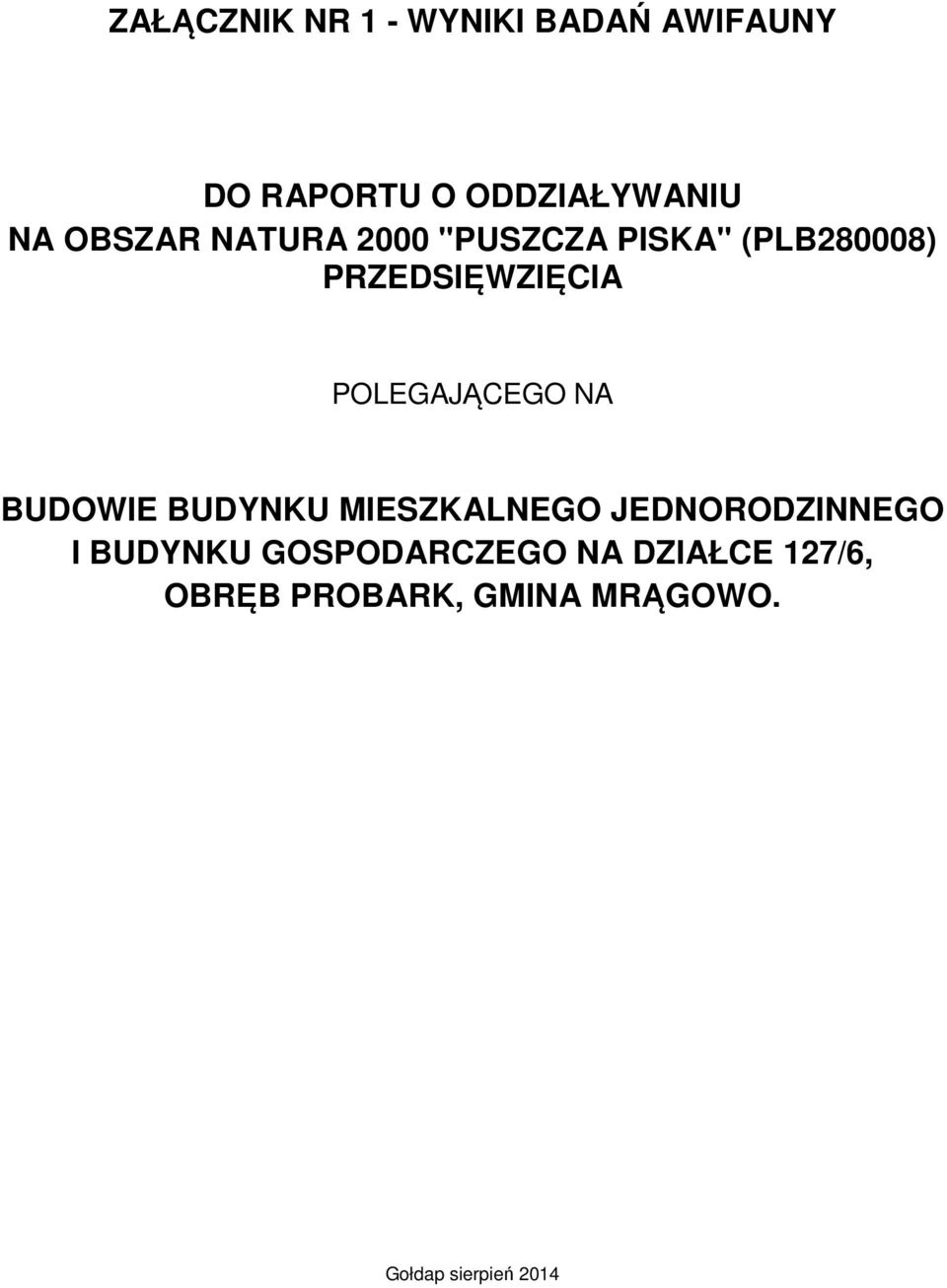 ZAŁĄCZNIK NR 1 - WYNIKI BADAŃ AWIFAUNY

DO RAPORTU O ODDZIAŁYWANIU
NA OBSZAR NATURA 2000 "PUSZCZA PISKA" (PLB280008)
PRZEDSIĘWZIĘCIA

POLEGAJĄCEGO NA

BUDOWIE BUDYNKU MIESZKALNEGO JEDNORODZINNEGO
I BUDYNKU GOSPODARCZEGO NA DZIAŁCE 127/6,
OBRĘB PROBARK, GMINA MRĄGOWO.

Gołdap sierpień 2014